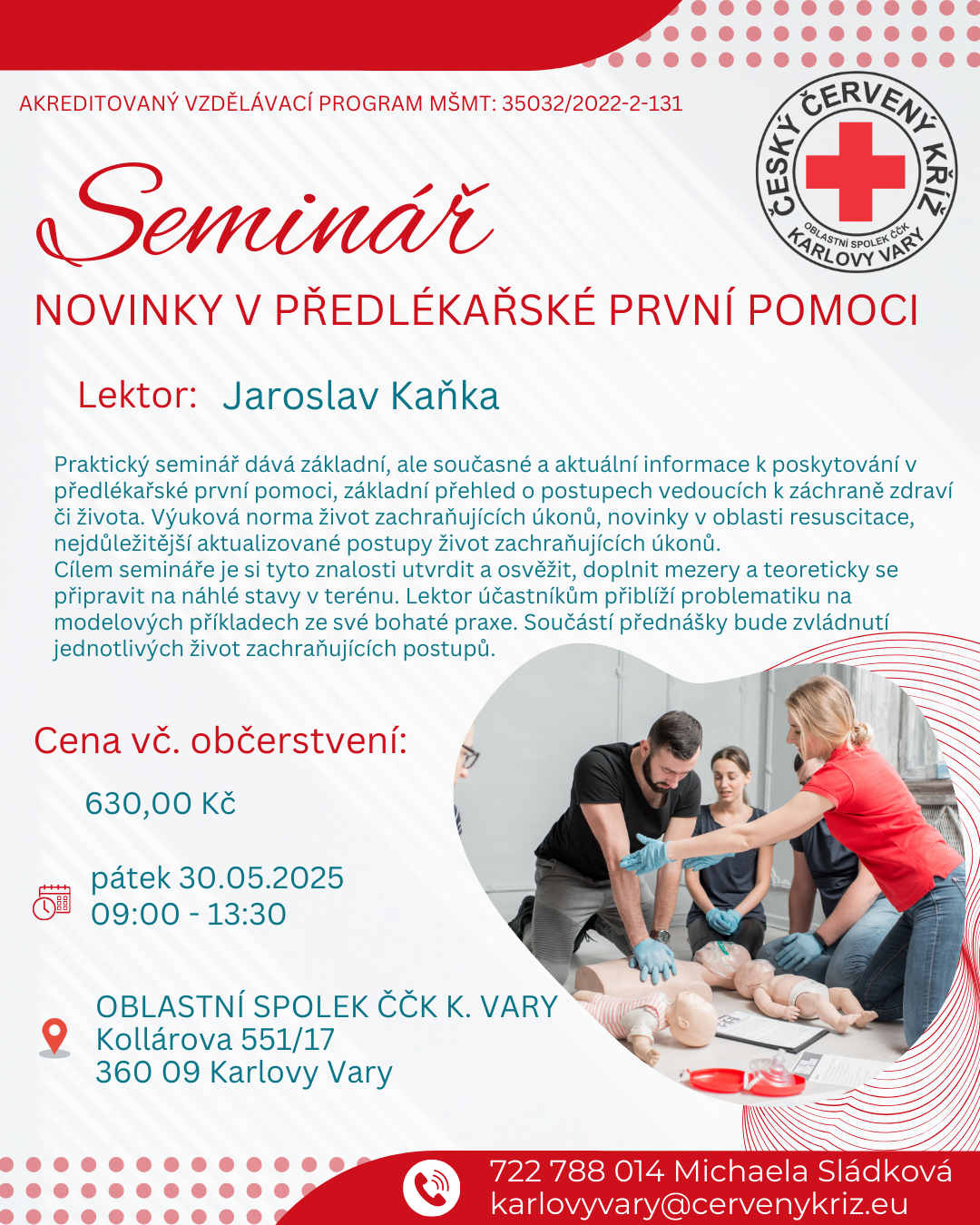 AKREDITOVANÝ VZDĚLÁVACÍ PROGRAM MŠMT: 35032/2022-2-131

ČESKÝ ČERVENÝ KŘÍŽ
OBLASTNÍ SPOLEK ČČK
KARLOVY VARY

Seminář

NOVINKY V PŘEDLÉKAŘSKÉ PRVNÍ POMOCI

Lektor: Jaroslav Kaňka

Praktický seminář dává základní, ale současné a aktuální informace k poskytování v předlékařské první pomoci, základní přehled o postupech vedoucích k záchraně zdraví či života. Výuková norma život zachraňujících úkonů, novinky v oblasti resuscitace, nejdůležitější aktualizované postupy život zachraňujících úkonů.
Cílem semináře je si tyto znalosti utvrdit a osvěžit, doplnit mezery a teoreticky se připravit na náhlé stavy v terénu. Lektor účastníkům přiblíží problematiku na modelových příkladech ze své bohaté praxe. Součástí přednášky bude zvládnutí jednotlivých život zachraňujících postupů.

Cena vč. občerstvení:

630,00 Kč

pátek 30.05.2025
09:00 - 13:30

OBLASTNÍ SPOLEK ČČK K. VARY
Kollárova 551/17
360 09 Karlovy Vary

722 788 014 Michaela Sládková
karlovyvary@cervenykriz.eu